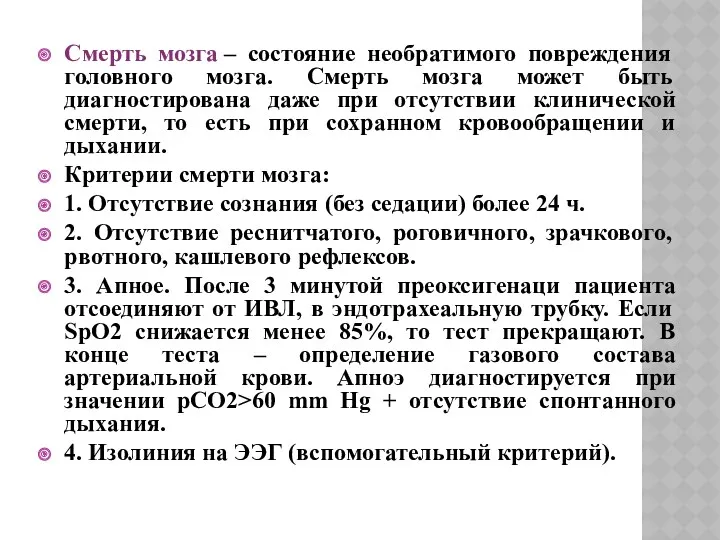 Смерть мозга – состояние необратимого повреждения головного мозга. Смерть мозга может быть диагностирована даже при отсутствии клинической смерти, то есть при сохранном кровообращении и дыхании.

Критерии смерти мозга:

1. Отсутствие сознания (без седации) более 24 ч.

2. Отсутствие реснитчатого, роговичного, зрачкового, рвотного, кашлевого рефлексов.

3. Апное. После 3 минутой преоксигенаци пациента отсоединяют от ИВЛ, в эндотрахеальную трубку. Если SpO2 снижается менее 85%, то тест прекращают. В конце теста – определение газового состава артериальной крови. Апноэ диагностируется при значении pCO2>60 mm Hg + отсутствие спонтанного дыхания.

4. Изолиния на ЭЭГ (вспомогательный критерий).